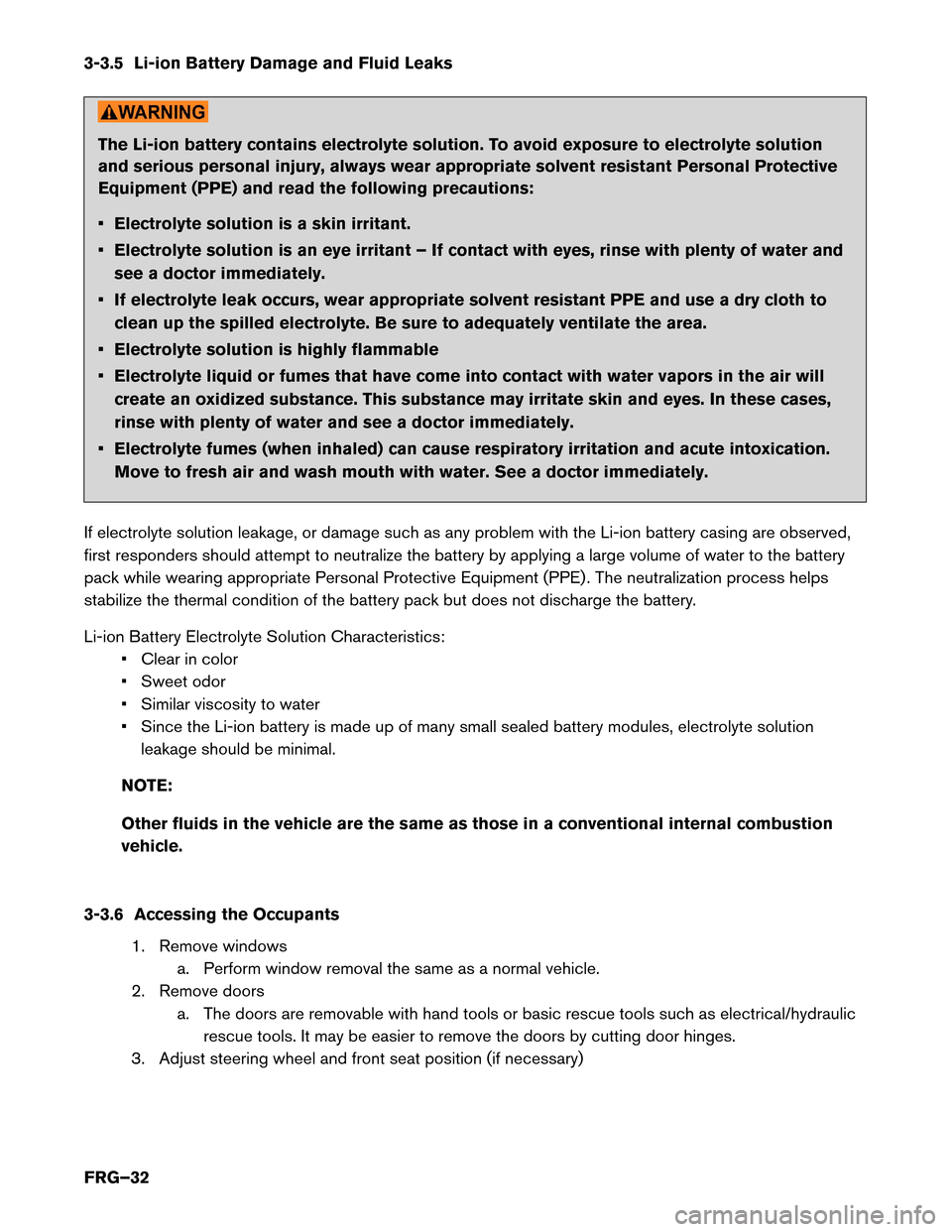 3-3.5 Li-ion Battery Damage and Fluid Leaks

WARNING

The Li-ion battery contains electrolyte solution. To avoid exposure to electrolyte solution and serious personal injury, always wear appropriate solvent resistant Personal Protective Equipment (PPE) and read the following precautions:

• Electrolyte solution is a skin irritant.
• Electrolyte solution is an eye irritant – If contact with eyes, rinse with plenty of water and see a doctor immediately.
• If electrolyte leak occurs, wear appropriate solvent resistant PPE and use a dry cloth to clean up the spilled electrolyte. Be sure to adequately ventilate the area.
• Electrolyte solution is highly flammable
• Electrolyte liquid or fumes that have come into contact with water vapors in the air will create an oxidized substance. This substance may irritate skin and eyes. In these cases, rinse with plenty of water and see a doctor immediately.
• Electrolyte fumes (when inhaled) can cause respiratory irritation and acute intoxication. Move to fresh air and wash mouth with water. See a doctor immediately.

If electrolyte solution leakage, or damage such as any problem with the Li-ion battery casing are observed, first responders should attempt to neutralize the battery by applying a large volume of water to the battery pack while wearing appropriate Personal Protective Equipment (PPE). The neutralization process helps stabilize the thermal condition of the battery pack but does not discharge the battery.

Li-ion Battery Electrolyte Solution Characteristics:
• Clear in color
• Sweet odor
• Similar viscosity to water
• Since the Li-ion battery is made up of many small sealed battery modules, electrolyte solution leakage should be minimal.

NOTE:

Other fluids in the vehicle are the same as those in a conventional internal combustion vehicle.

3-3.6 Accessing the Occupants

1. Remove windows
a. Perform window removal the same as a normal vehicle.
2. Remove doors
a. The doors are removable with hand tools or basic rescue tools such as electrical/hydraulic rescue tools. It may be easier to remove the doors by cutting door hinges.
3. Adjust steering wheel and front seat position (if necessary)

FRG–32

carmanualsonline.info